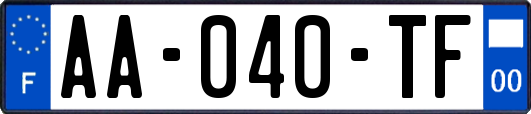 F
AA-040-TF
00